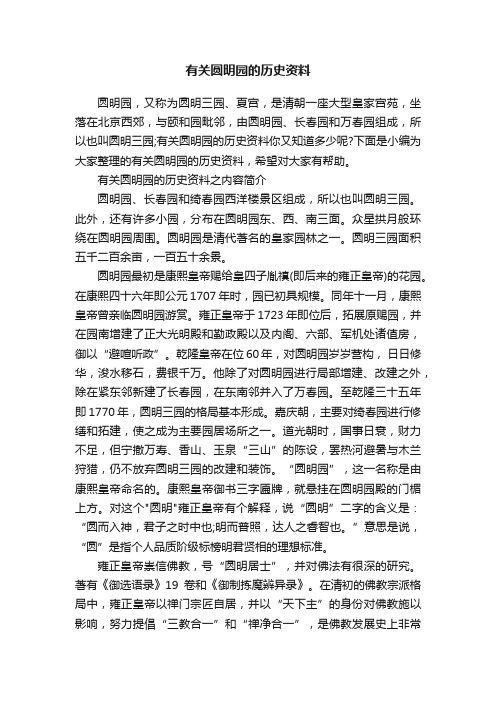 有关圆明园的历史资料

圆明园，又称为圆明三园、夏宫，是清朝一座大型皇家宫苑，坐落在北京西郊，与颐和园毗邻，由圆明园、长春园和万春园组成，所以也叫圆明三园;有关圆明园的历史资料你又知道多少呢?下面是小编为大家整理的有关圆明园的历史资料，希望对大家有帮助。

有关圆明园的历史资料之内容简介

圆明园、长春园和绮春园西洋楼景区组成，所以也叫圆明三园。此外，还有许多小园，分布在圆明园东、西、南三面。众星拱月般环绕在圆明园周围。圆明园是清代著名的皇家园林之一。圆明三园面积五千二百余亩，一百五十余景。

圆明园最初是康熙皇帝赐给皇四子胤禛(即后来的雍正皇帝)的花园。在康熙四十六年即公元 1707 年时，园已初具规模。同年十一月，康熙皇帝曾亲临圆明园游赏。雍正皇帝于 1723 年即位后，拓展原赐园，并在园南增建了正大光明殿和勤政殿以及内阁、六部、军机处诸值房，御以“避喧听政”。乾隆皇帝在位 60 年，对圆明园岁岁营构，日日修华，浚水移石，费银千万。他除了对圆明园进行局部增建、改建之外，除在紧东邻新建了长春园，在东南邻并入了万春园。至乾隆三十五年即 1770 年，圆明三园的格局基本形成。嘉庆朝，主要对绮春园进行修缮和拓建，使之成为主要园居场所之一。道光朝时，国事日衰，财力不足，但宁撤万寿、香山、玉泉“三山”的陈设，罢热河避暑与木兰狩猎，仍不放弃圆明三园的改建和装饰。“圆明园”，这一名称是由康熙皇帝命名的。康熙皇帝御书三字匾牌，就悬挂在圆明园殿的门楣上方。对这个"圆明"雍正皇帝有个解释，说“圆明”二字的含义是：“圆而入神，君子之时中也;明而普照，达人之睿智也。”意思是说，“圆”是指个人品质阶级标榜明君贤相的理想标准。

雍正皇帝崇信佛教，号“圆明居士”，并对佛法有很深的研究。著有《御选语录》19 卷和《御制拣魔辨异录》。在清初的佛教宗派格局中，雍正皇帝以禅门宗匠自居，并以“天下主”的身份对佛教施以影响，努力提倡“三教合一”和“禅净合一”，是佛教发展史上非常